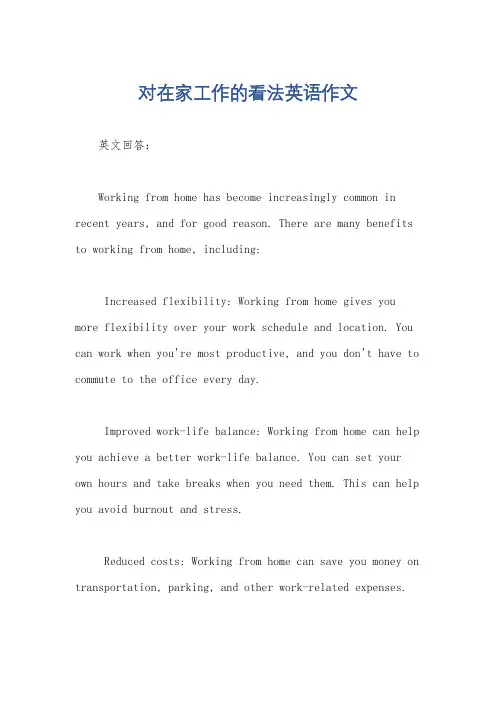 对在家工作的看法英语作文

英文回答：

Working from home has become increasingly common in recent years, and for good reason. There are many benefits to working from home, including:

Increased flexibility: Working from home gives you more flexibility over your work schedule and location. You can work when you're most productive, and you don't have to commute to the office every day.

Improved work-life balance: Working from home can help you achieve a better work-life balance. You can set your own hours and take breaks when you need them. This can help you avoid burnout and stress.

Reduced costs: Working from home can save you money on transportation, parking, and other work-related expenses.